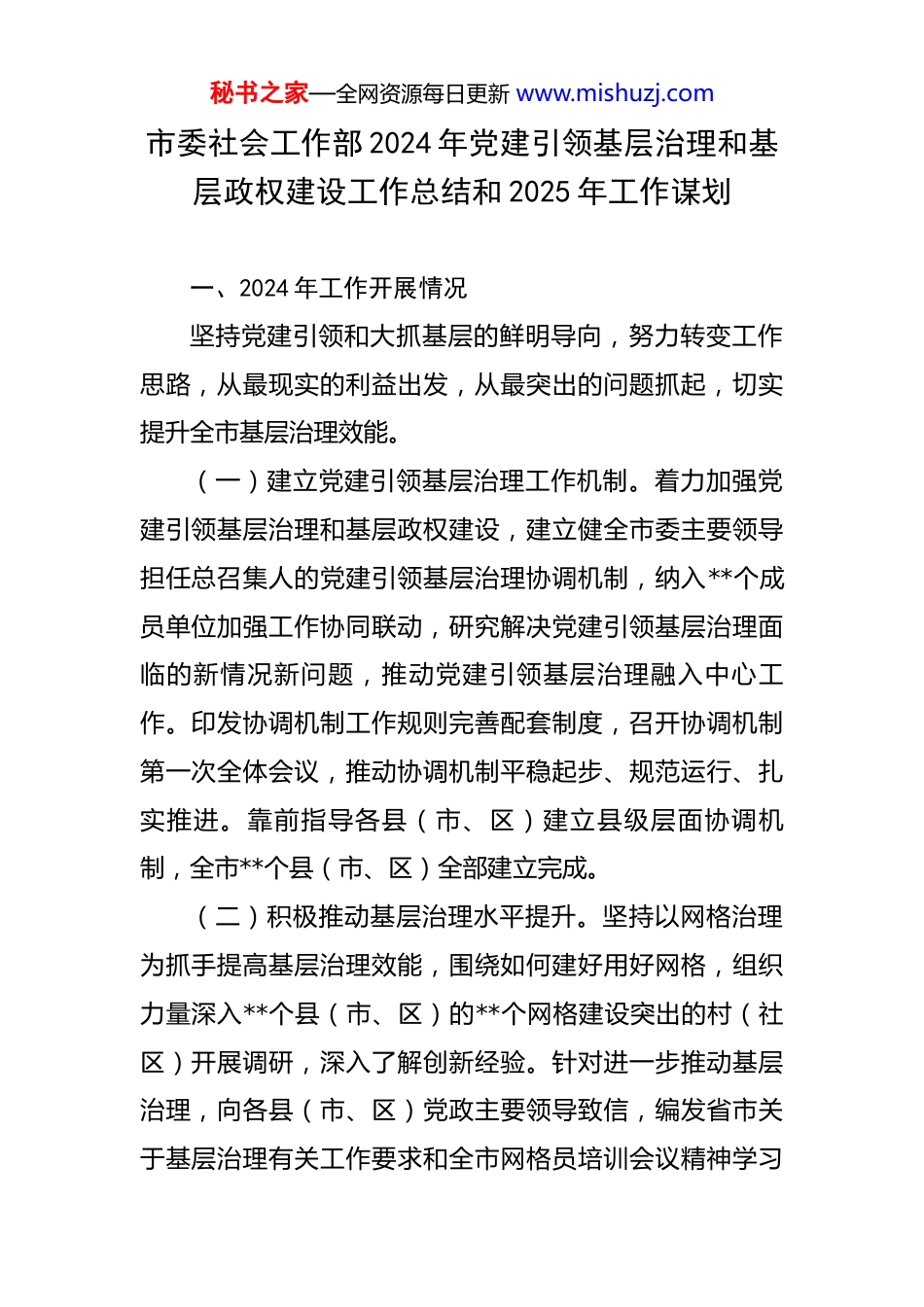 秘书之家—全网资源每日更新 www.mishuzj.com

市委社会工作部2024年党建引领基层治理和基层政权建设工作总结和2025年工作谋划

一、2024年工作开展情况

坚持党建引领和大抓基层的鲜明导向，努力转变工作思路，从最现实的利益出发，从最突出的问题抓起，切实提升全市基层治理效能。

（一）建立党建引领基层治理工作机制。着力加强党建引领基层治理和基层政权建设，建立健全市委主要领导担任总召集人的党建引领基层治理协调机制，纳入**个成员单位加强工作协同联动，研究解决党建引领基层治理面临的新情况新问题，推动党建引领基层治理融入中心工作。印发协调机制工作规则完善配套制度，召开协调机制第一次全体会议，推动协调机制平稳起步、规范运行、扎实推进。靠前指导各县（市、区）建立县级层面协调机制，全市**个县（市、区）全部建立完成。

（二）积极推动基层治理水平提升。坚持以网格治理为抓手提高基层治理效能，围绕如何建好用好网格，组织力量深入**个县（市、区）的**个网格建设突出的村（社区）开展调研，深入了解创新经验。针对进一步推动基层治理，向各县（市、区）党政主要领导致信，编发省市关于基层治理有关工作要求和全市网格员培训会议精神学习